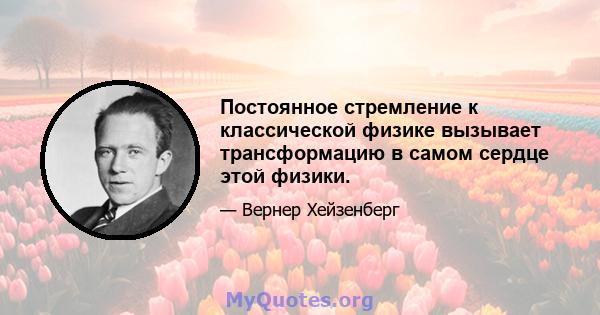 Постоянное стремление к классической физике вызывает трансформацию в самом сердце этой физики.

— Вернер Хейзенберг

MyQuotes.org